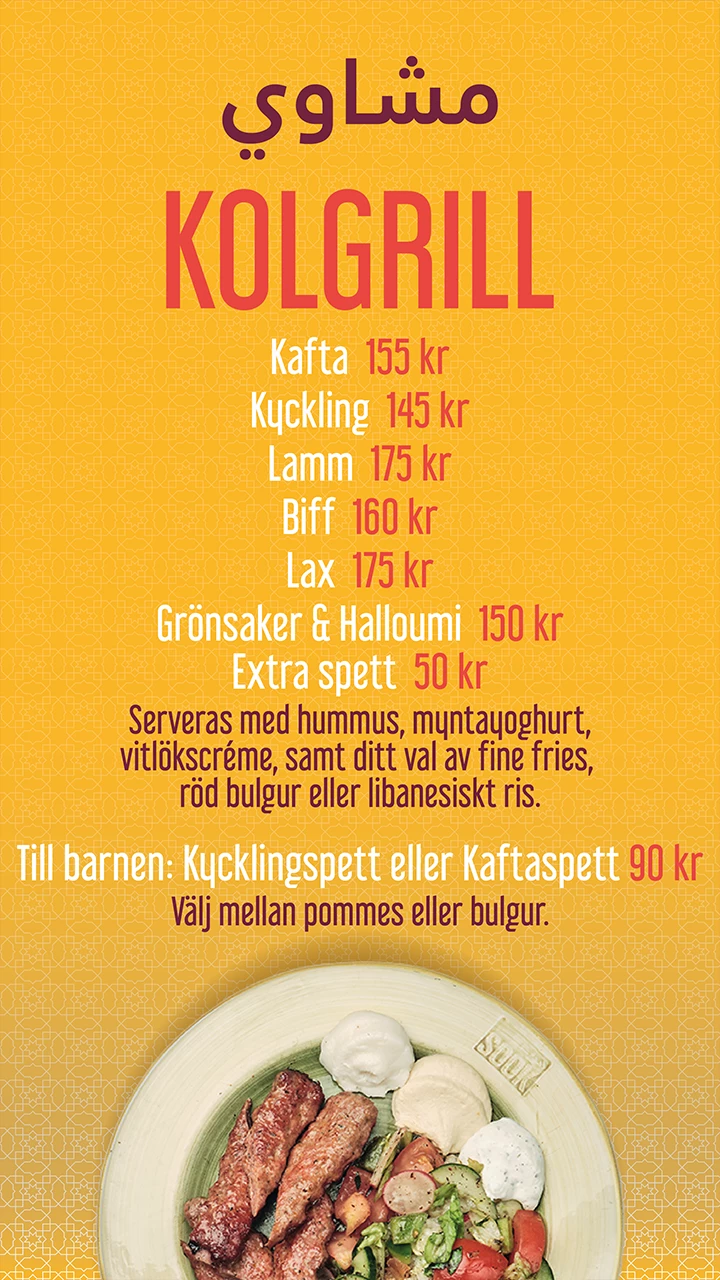 مشاوي

KOLGRILL

Kafta 155 kr
Kyckling 145 kr
Lamm 175 kr
Biff 160 kr
Lax 175 kr
Grönsaker & Halloumi 150 kr
Extra spett 50 kr

Serveras med hummus, myntayoghurt, vitlökscréme, samt ditt val av fine fries, röd bulgur eller libanesiskt ris.

Till barnen: Kycklingspett eller Kaftaspett 90 kr
Välj mellan pommes eller bulgur.

SOOK